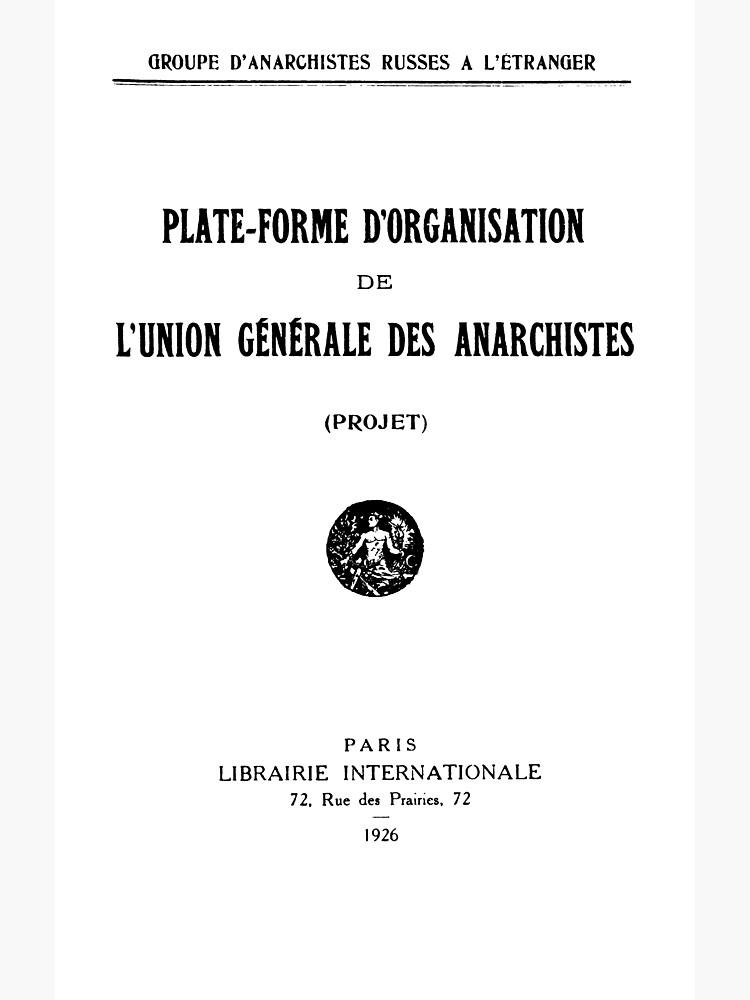 GROUPE D'ANARCHISTES RUSSES A L'ÉTRANGER

PLATE-FORME D'ORGANISATION

DE

L'UNION GÉNÉRALE DES ANARCHISTES

(PROJET)

PARIS
LIBRAIRIE INTERNATIONALE
72, Rue des Prairies, 72

1926